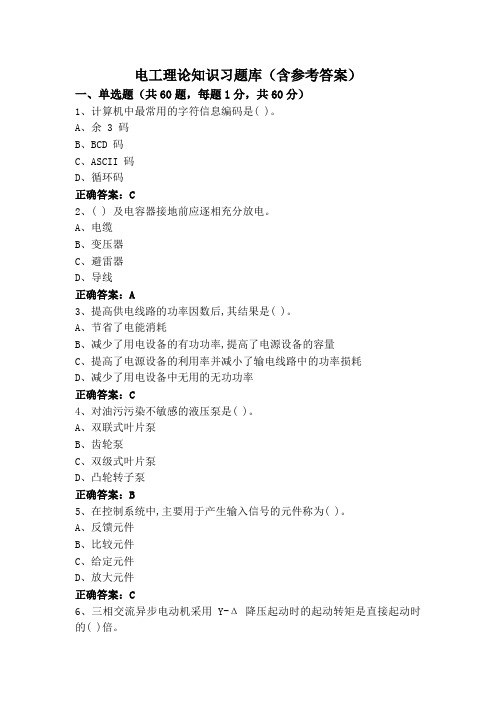 电工理论知识习题库（含参考答案）

一、单选题（共60题，每题1分，共60分）

1、计算机中最常用的字符信息编码是( )。
A、余 3 码
B、BCD 码
C、ASCII 码
D、循环码
正确答案：C

2、( ) 及电容器接地前应逐相充分放电。
A、电缆
B、变压器
C、避雷器
D、导线
正确答案：A

3、提高供电线路的功率因数后,其结果是( )。
A、节省了电能消耗
B、减少了用电设备的有功功率,提高了电源设备的容量
C、提高了电源设备的利用率并减小了输电线路中的功率损耗
D、减少了用电设备中无用的无功功率
正确答案：C

4、对油污污染不敏感的液压泵是( )。
A、双联式叶片泵
B、齿轮泵
C、双级式叶片泵
D、凸轮转子泵
正确答案：B

5、在控制系统中,主要用于产生输入信号的元件称为( )。
A、反馈元件
B、比较元件
C、给定元件
D、放大元件
正确答案：C

6、三相交流异步电动机采用 Y-Δ 降压起动时的起动转矩是直接起动时的( )倍。